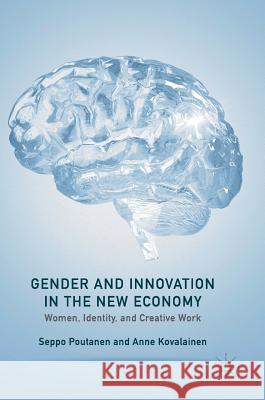 GENDER AND INNOVATION IN THE NEW ECONOMY
Women, Identity, and Creative Work
Seppo Poutanen and Anne Kovalainen

Kraina Książek